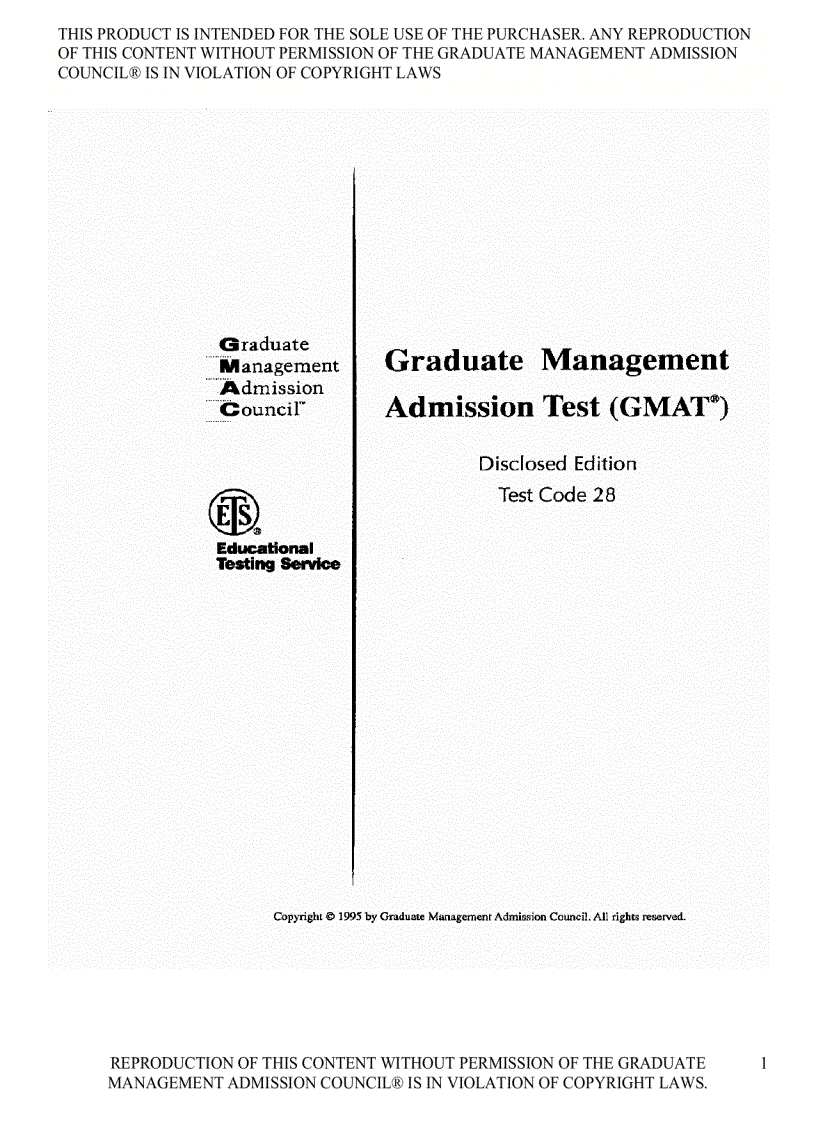 THIS PRODUCT IS INTENDED FOR THE SOLE USE OF THE PURCHASER. ANY REPRODUCTION OF THIS CONTENT WITHOUT PERMISSION OF THE GRADUATE MANAGEMENT ADMISSION COUNCIL® IS IN VIOLATION OF COPYRIGHT LAWS

Graduate
Management
Admission
Council™

ETS®
Educational
Testing Service

Graduate Management Admission Test (GMAT®)

Disclosed Edition
Test Code 28

Copyright © 1995 by Graduate Management Admission Council. All rights reserved.

REPRODUCTION OF THIS CONTENT WITHOUT PERMISSION OF THE GRADUATE MANAGEMENT ADMISSION COUNCIL® IS IN VIOLATION OF COPYRIGHT LAWS.

1